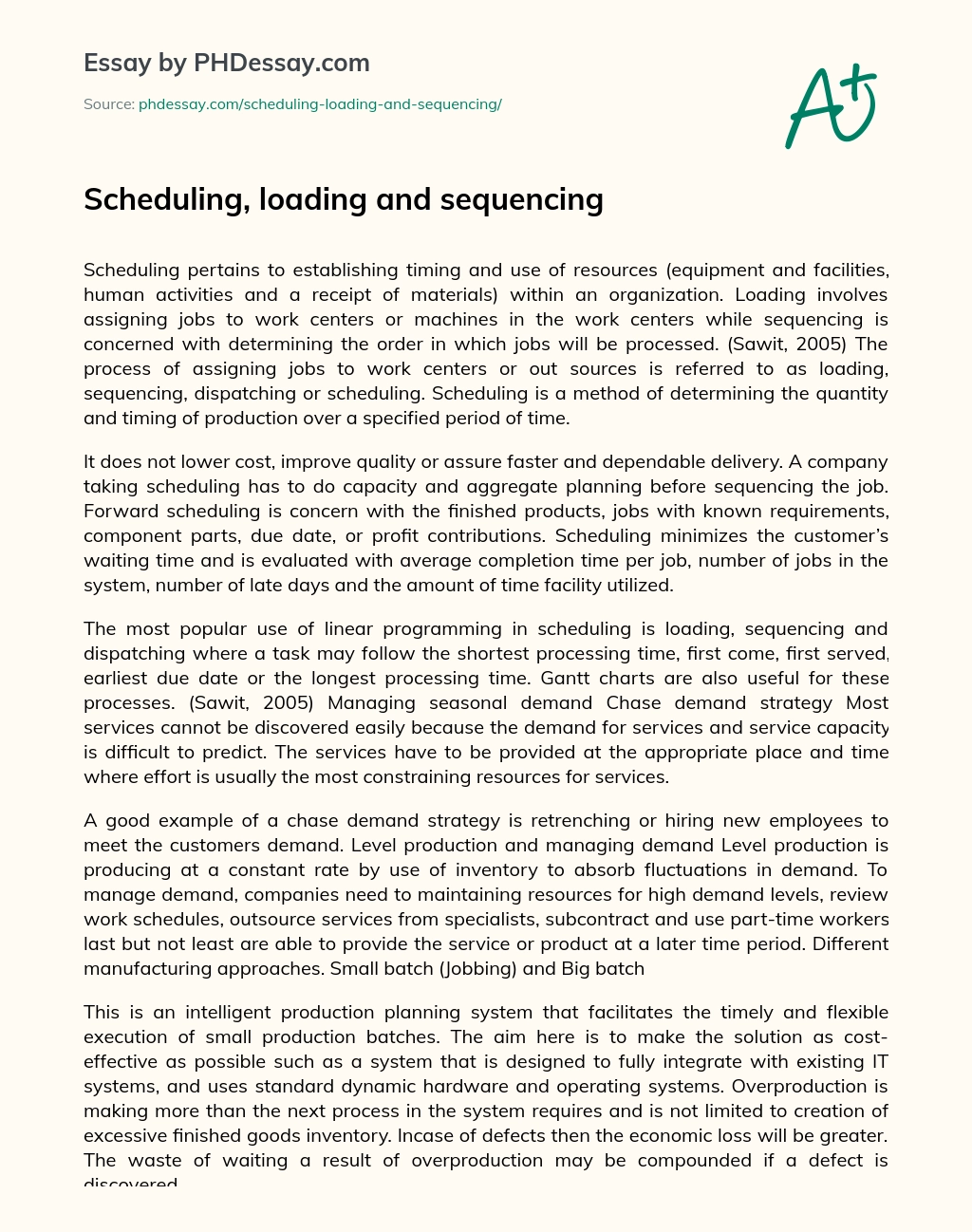 Essay by PHDessay.com

Source: phdessay.com/scheduling-loading-and-sequencing/

A+

Scheduling, loading and sequencing

Scheduling pertains to establishing timing and use of resources (equipment and facilities, human activities and a receipt of materials) within an organization. Loading involves assigning jobs to work centers or machines in the work centers while sequencing is concerned with determining the order in which jobs will be processed. (Sawit, 2005) The process of assigning jobs to work centers or out sources is referred to as loading, sequencing, dispatching or scheduling. Scheduling is a method of determining the quantity and timing of production over a specified period of time.

It does not lower cost, improve quality or assure faster and dependable delivery. A company taking scheduling has to do capacity and aggregate planning before sequencing the job. Forward scheduling is concern with the finished products, jobs with known requirements, component parts, due date, or profit contributions. Scheduling minimizes the customer's waiting time and is evaluated with average completion time per job, number of jobs in the system, number of late days and the amount of time facility utilized.

The most popular use of linear programming in scheduling is loading, sequencing and dispatching where a task may follow the shortest processing time, first come, first served, earliest due date or the longest processing time. Gantt charts are also useful for these processes. (Sawit, 2005) Managing seasonal demand Chase demand strategy Most services cannot be discovered easily because the demand for services and service capacity is difficult to predict. The services have to be provided at the appropriate place and time where effort is usually the most constraining resources for services.

A good example of a chase demand strategy is retrenching or hiring new employees to meet the customers demand. Level production and managing demand Level production is producing at a constant rate by use of inventory to absorb fluctuations in demand. To manage demand, companies need to maintaining resources for high demand levels, review work schedules, outsource services from specialists, subcontract and use part-time workers last but not least are able to provide the service or product at a later time period. Different manufacturing approaches. Small batch (Jobbing) and Big batch

This is an intelligent production planning system that facilitates the timely and flexible execution of small production batches. The aim here is to make the solution as cost-effective as possible such as a system that is designed to fully integrate with existing IT systems, and uses standard dynamic hardware and operating systems. Overproduction is making more than the next process in the system requires and is not limited to creation of excessive finished goods inventory. Incase of defects then the economic loss will be greater. The waste of waiting a result of overproduction may be compounded if a defect is discovered